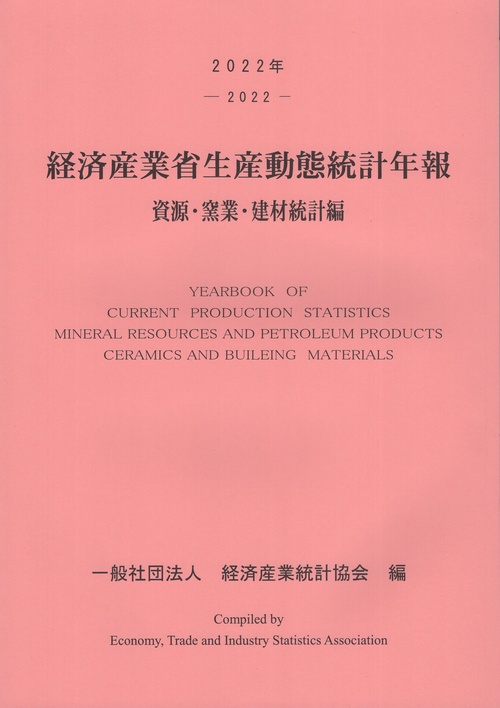 2022年
— 2022 —

経済産業省生産動態統計年報
資源・窯業・建材統計編

YEARBOOK OF
CURRENT PRODUCTION STATISTICS
MINERAL RESOURCES AND PETROLEUM PRODUCTS
CERAMICS AND BUILEING MATERIALS

一般社団法人 経済産業統計協会 編

Compiled by
Economy, Trade and Industry Statistics Association